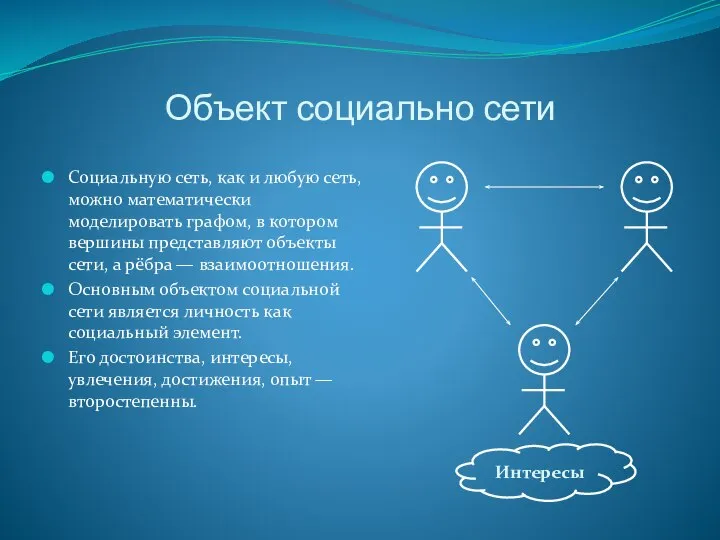 Объект социально сети

Социальную сеть, как и любую сеть, можно математически моделировать графом, в котором вершины представляют объекты сети, а рёбра — взаимоотношения.

Основным объектом социальной сети является личность как социальный элемент.

Его достоинства, интересы, увлечения, достижения, опыт — второстепенны.

Интересы